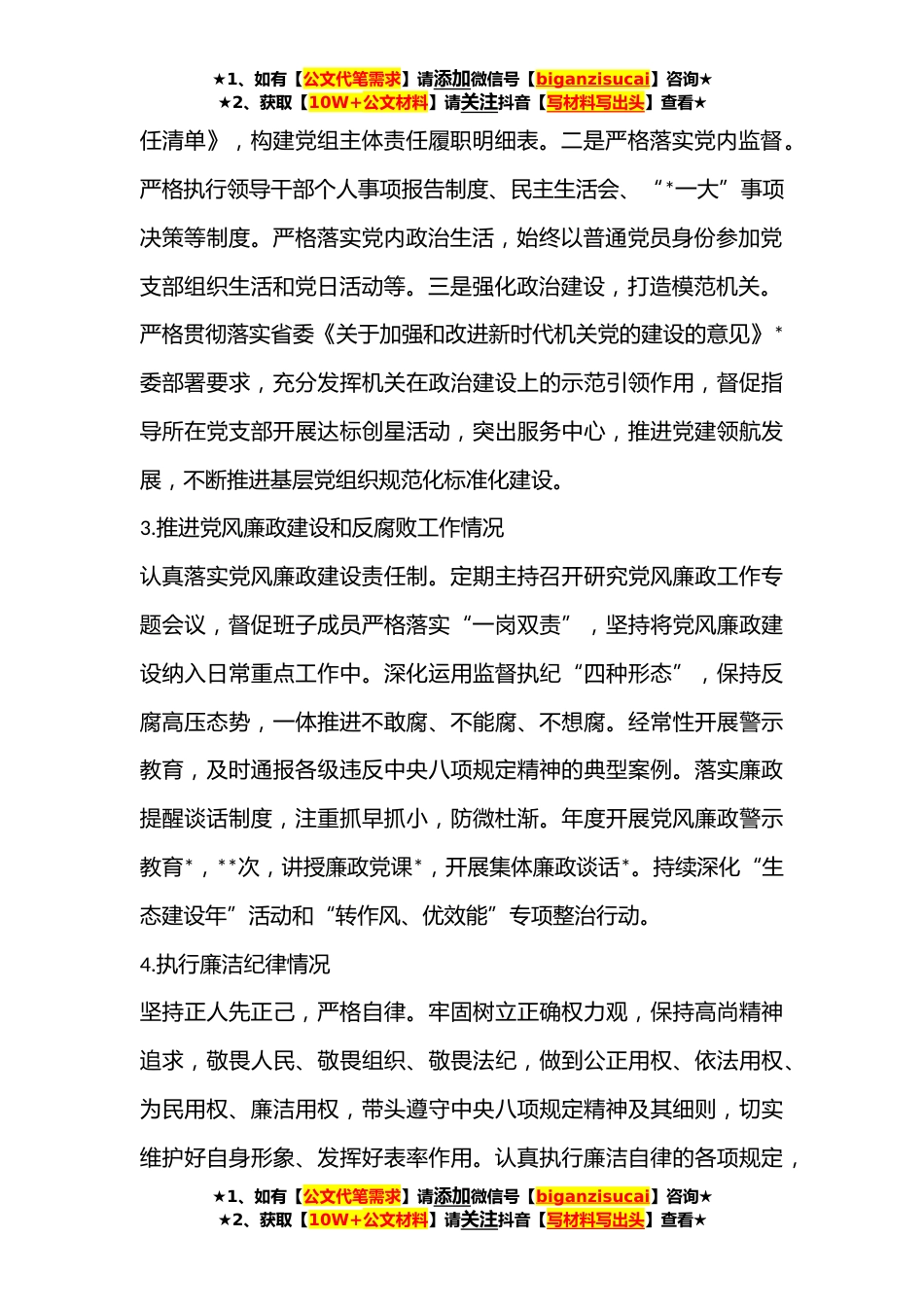 ★1、如有【公文代笔需求】请添加微信号【biganzisucai】咨询★
★2、获取【10W+公文材料】请关注抖音【写材料写出头】查看★

任清单》，构建党组主体责任履职明细表。二是严格落实党内监督。严格执行领导干部个人事项报告制度、民主生活会、“*一大”事项决策等制度。严格落实党内政治生活，始终以普通党员身份参加党支部组织生活和党日活动等。三是强化政治建设，打造模范机关。严格贯彻落实省委《关于加强和改进新时代机关党的建设的意见》*委部署要求，充分发挥机关在政治建设上的示范引领作用，督促指导所在党支部开展达标创星活动，突出服务中心，推进党建领航发展，不断推进基层党组织规范化标准化建设。

3.推进党风廉政建设和反腐败工作情况

认真落实党风廉政建设责任制。定期主持召开研究党风廉政工作专题会议，督促班子成员严格落实“一岗双责”，坚持将党风廉政建设纳入日常重点工作中。深化运用监督执纪“四种形态”，保持反腐高压态势，一体推进不敢腐、不能腐、不想腐。经常性开展警示教育，及时通报各级违反中央八项规定精神的典型案例。落实廉政提醒谈话制度，注重抓早抓小，防微杜渐。年度开展党风廉政警示教育*，**次，讲授廉政党课*，开展集体廉政谈话*。持续深化“生态建设年”活动和“转作风、优效能”专项整治行动。

4.执行廉洁纪律情况

坚持正人先正己，严格自律。牢固树立正确权力观，保持高尚精神追求，敬畏人民、敬畏组织、敬畏法纪，做到公正用权、依法用权、为民用权、廉洁用权，带头遵守中央八项规定精神及其细则，切实维护好自身形象、发挥好表率作用。认真执行廉洁自律的各项规定，

★1、如有【公文代笔需求】请添加微信号【biganzisucai】咨询★
★2、获取【10W+公文材料】请关注抖音【写材料写出头】查看★